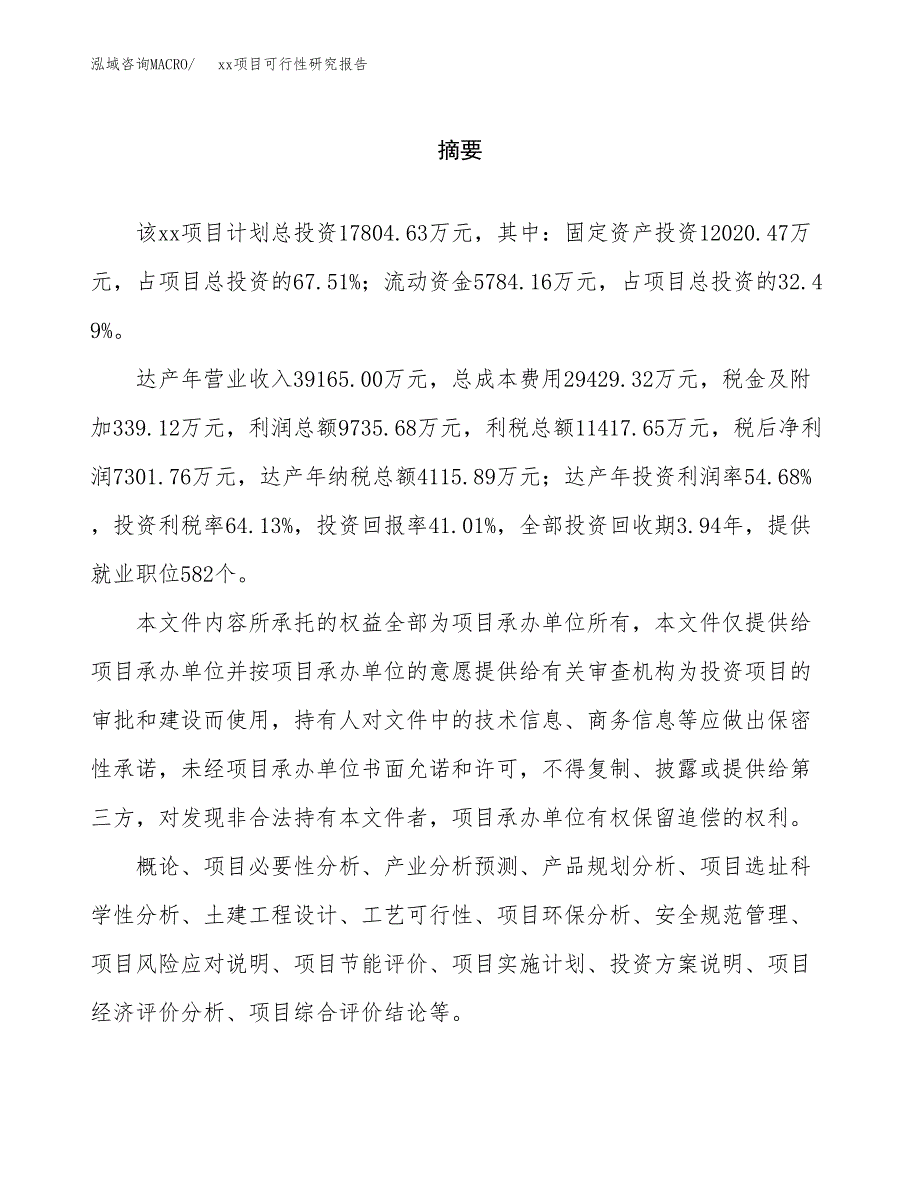 泓域咨询MACRO/　xx项目可行性研究报告

摘要

该xx项目计划总投资17804.63万元，其中：固定资产投资12020.47万元，占项目总投资的67.51%；流动资金5784.16万元，占项目总投资的32.49%。

达产年营业收入39165.00万元，总成本费用29429.32万元，税金及附加339.12万元，利润总额9735.68万元，利税总额11417.65万元，税后净利润7301.76万元，达产年纳税总额4115.89万元；达产年投资利润率54.68%，投资利税率64.13%，投资回报率41.01%，全部投资回收期3.94年，提供就业职位582个。

本文件内容所承托的权益全部为项目承办单位所有，本文件仅提供给项目承办单位并按项目承办单位的意愿提供给有关审查机构为投资项目的审批和建设而使用，持有人对文件中的技术信息、商务信息等应做出保密性承诺，未经项目承办单位书面允诺和许可，不得复制、披露或提供给第三方，对发现非合法持有本文件者，项目承办单位有权保留追偿的权利。

概论、项目必要性分析、产业分析预测、产品规划分析、项目选址科学性分析、土建工程设计、工艺可行性、项目环保分析、安全规范管理、项目风险应对说明、项目节能评价、项目实施计划、投资方案说明、项目经济评价分析、项目综合评价结论等。